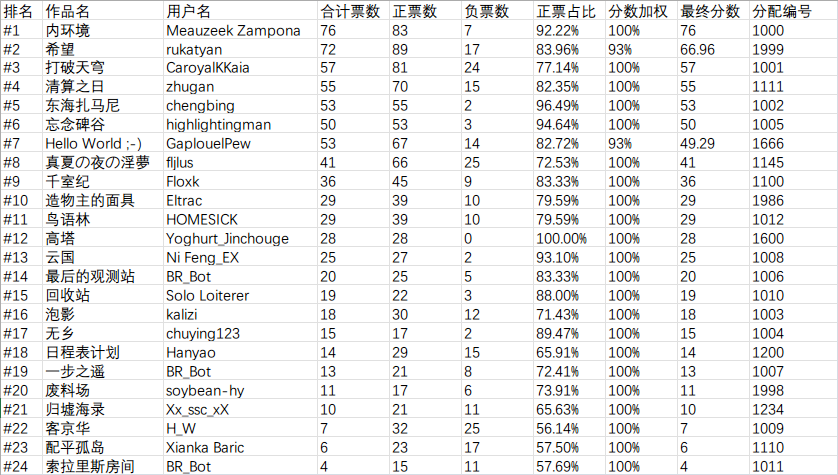 | 排名 | 作品名 | 用户名 | 合计票数 | 正票数 | 负票数 | 正票占比 | 分数加权 | 最终分数 | 分配编号 |
|---|---|---|---|---|---|---|---|---|---|
| #1 | 内环境 | Meauzeek Zampona | 76 | 83 | 7 | 92.22% | 100% | 76 | 1000 |
| #2 | 希望 | rukatyan | 72 | 89 | 17 | 83.96% | 93% | 66.96 | 1999 |
| #3 | 打破天穹 | CaroyalKKaia | 57 | 81 | 24 | 77.14% | 100% | 57 | 1001 |
| #4 | 清算之日 | zhugan | 55 | 70 | 15 | 82.35% | 100% | 55 | 1111 |
| #5 | 东海扎马尼 | chengbing | 53 | 55 | 2 | 96.49% | 100% | 53 | 1002 |
| #6 | 忘念碑谷 | highlightingman | 50 | 53 | 3 | 94.64% | 100% | 50 | 1005 |
| #7 | Hello World ;-) | GaplouelPew | 53 | 67 | 14 | 82.72% | 93% | 49.29 | 1666 |
| #8 | 真夏の夜の淫夢 | fljlus | 41 | 66 | 25 | 72.53% | 100% | 41 | 1145 |
| #9 | 千室纪 | Floxk | 36 | 45 | 9 | 83.33% | 100% | 36 | 1100 |
| #10 | 造物主的面具 | Eltrac | 29 | 39 | 10 | 79.59% | 100% | 29 | 1986 |
| #11 | 鸟语林 | HOMESICK | 29 | 39 | 10 | 79.59% | 100% | 29 | 1012 |
| #12 | 高塔 | Yoghurt_Jinchouge | 28 | 28 | 0 | 100.00% | 100% | 28 | 1600 |
| #13 | 云国 | Ni Feng_EX | 25 | 27 | 2 | 93.10% | 100% | 25 | 1008 |
| #14 | 最后的观测站 | BR_Bot | 20 | 25 | 5 | 83.33% | 100% | 20 | 1006 |
| #15 | 回收站 | Solo Loiterer | 19 | 22 | 3 | 88.00% | 100% | 19 | 1010 |
| #16 | 泡影 | kalizi | 18 | 30 | 12 | 71.43% | 100% | 18 | 1003 |
| #17 | 无乡 | chuying123 | 15 | 17 | 2 | 89.47% | 100% | 15 | 1004 |
| #18 | 日程表计划 | Hanyao | 14 | 29 | 15 | 65.91% | 100% | 14 | 1200 |
| #19 | 一步之遥 | BR_Bot | 13 | 21 | 8 | 72.41% | 100% | 13 | 1007 |
| #20 | 废料场 | soybean-hy | 11 | 17 | 6 | 73.91% | 100% | 11 | 1998 |
| #21 | 归墟海录 | Xx_ssc_xX | 10 | 21 | 11 | 65.63% | 100% | 10 | 1234 |
| #22 | 客京华 | H_W | 7 | 32 | 25 | 56.14% | 100% | 7 | 1009 |
| #23 | 配平孤岛 | Xianka Baric | 6 | 23 | 17 | 57.50% | 100% | 6 | 1110 |
| #24 | 索拉里斯房间 | BR_Bot | 4 | 15 | 11 | 57.69% | 100% | 4 | 1011 |